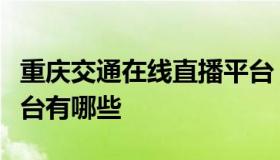 重庆交通在线直播平台台有哪些